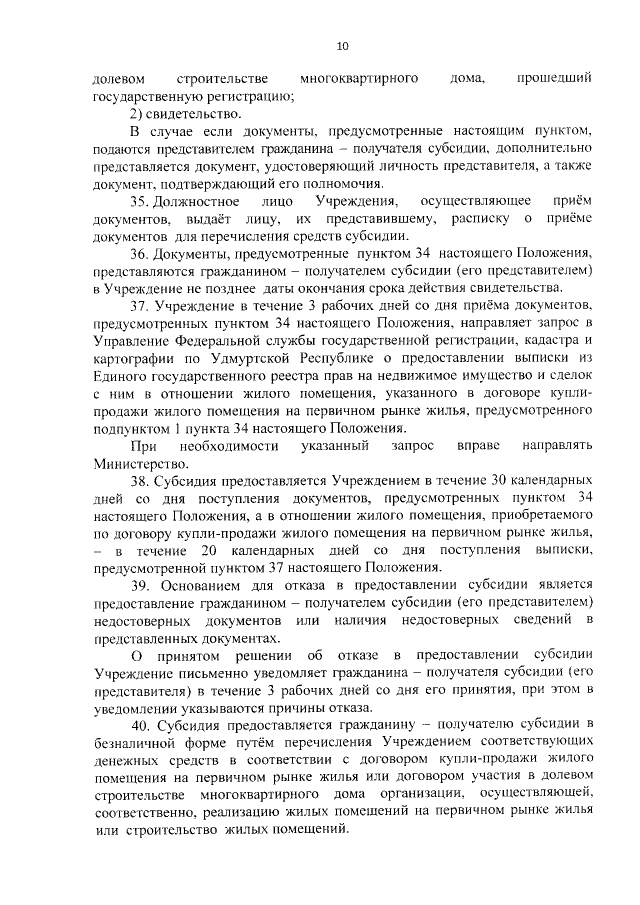 10

долевом строительстве многоквартирного дома, прошедший государственную регистрацию;

2) свидетельство.

В случае если документы, предусмотренные настоящим пунктом, подаются представителем гражданина – получателя субсидии, дополнительно представляется документ, удостоверяющий личность представителя, а также документ, подтверждающий его полномочия.

35. Должностное лицо Учреждения, осуществляющее приём документов, выдаёт лицу, их представившему, расписку о приёме документов для перечисления средств субсидии.

36. Документы, предусмотренные пунктом 34 настоящего Положения, представляются гражданином – получателем субсидии (его представителем) в Учреждение не позднее даты окончания срока действия свидетельства.

37. Учреждение в течение 3 рабочих дней со дня приёма документов, предусмотренных пунктом 34 настоящего Положения, направляет запрос в Управление Федеральной службы государственной регистрации, кадастра и картографии по Удмуртской Республике о предоставлении выписки из Единого государственного реестра прав на недвижимое имущество и сделок с ним в отношении жилого помещения, указанного в договоре купли-продажи жилого помещения на первичном рынке жилья, предусмотренного подпунктом 1 пункта 34 настоящего Положения.

При необходимости указанный запрос вправе направлять Министерство.

38. Субсидия предоставляется Учреждением в течение 30 календарных дней со дня поступления документов, предусмотренных пунктом 34 настоящего Положения, а в отношении жилого помещения, приобретаемого по договору купли-продажи жилого помещения на первичном рынке жилья, – в течение 20 календарных дней со дня поступления выписки, предусмотренной пунктом 37 настоящего Положения.

39. Основанием для отказа в предоставлении субсидии является предоставление гражданином – получателем субсидии (его представителем) недостоверных документов или наличия недостоверных сведений в представленных документах.

О принятом решении об отказе в предоставлении субсидии Учреждение письменно уведомляет гражданина – получателя субсидии (его представителя) в течение 3 рабочих дней со дня его принятия, при этом в уведомлении указываются причины отказа.

40. Субсидия предоставляется гражданину – получателю субсидии в безналичной форме путём перечисления Учреждением соответствующих денежных средств в соответствии с договором купли-продажи жилого помещения на первичном рынке жилья или договором участия в долевом строительстве многоквартирного дома организации, осуществляющей, соответственно, реализацию жилых помещений на первичном рынке жилья или строительство жилых помещений.